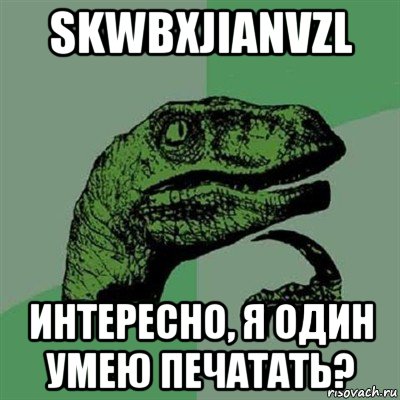 SKWBXJIANVZL

ИНТЕРЕСНО, Я ОДИН УМЕЮ ПЕЧАТАТЬ?

risovach.ru